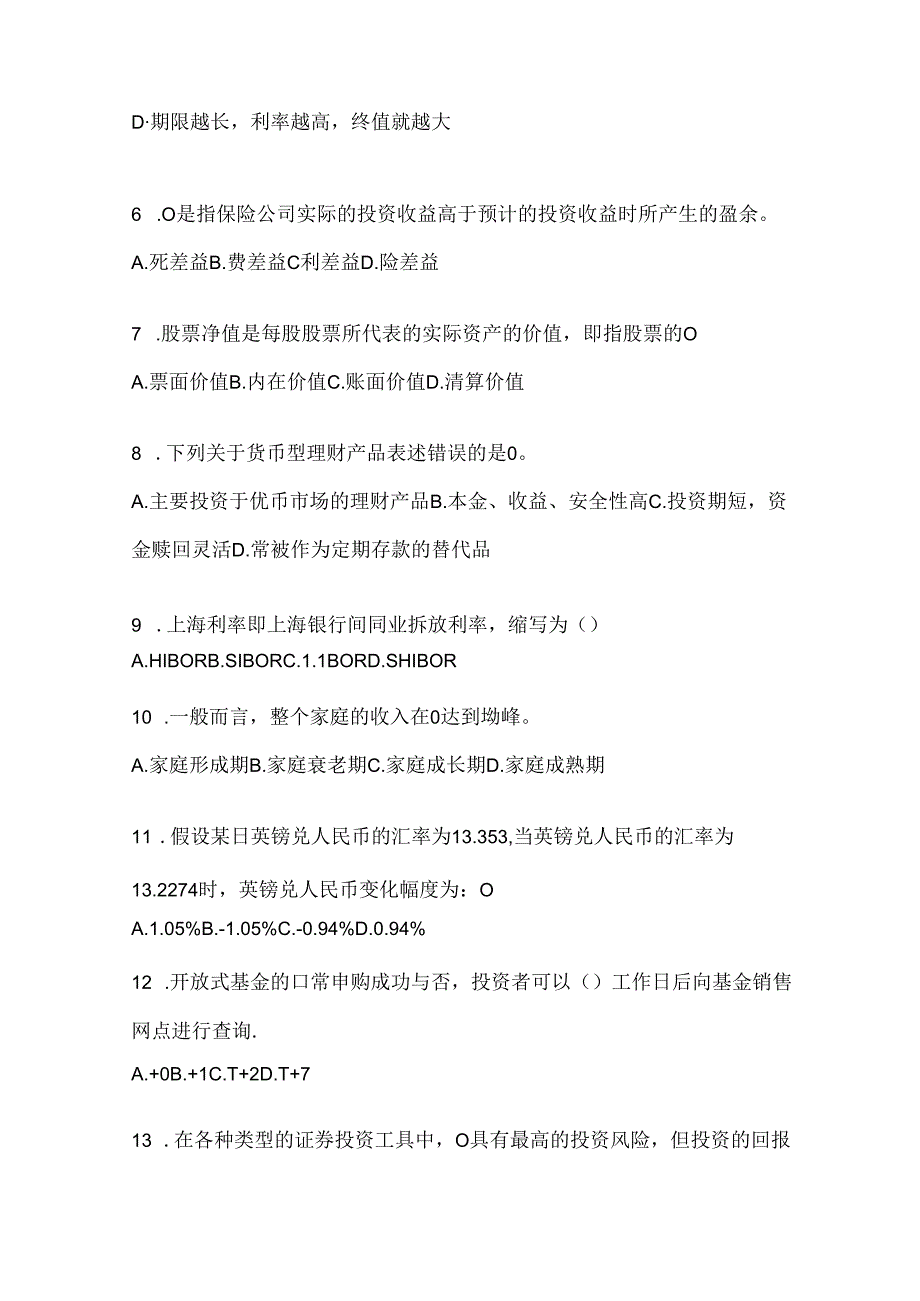 D·期限越长，利率越高，终值就越大

6 .O是指保险公司实际的投资收益高于预计的投资收益时所产生的盈余。

A.死差益B.费差益C利差益D.险差益

7 .股票净值是每股股票所代表的实际资产的价值，即指股票的O

A.票面价值B.内在价值C.账面价值D.清算价值

8 . 下列关于货币型理财产品表述错误的是0。

A.主要投资于优币市场的理财产品B.本金、收益、安全性高C.投资期短，资金赎回灵活D.常被作为定期存款的替代品

9 . 上海利率即上海银行间同业拆放利率，缩写为（）

A.HIBORB.SIBORC.1.1BORD.SHIBOR

10 .一般而言，整个家庭的收入在0达到坳峰。

A.家庭形成期B.家庭衰老期C.家庭成长期D.家庭成熟期

11 . 假设某日英镑兑人民币的汇率为13.353,当英镑兑人民币的汇率为13.2274时，英镑兑人民币变化幅度为：O

A.1.05%B.-1.05%C.-0.94%D.0.94%

12 .开放式基金的口常申购成功与否，投资者可以（）工作日后向基金销售网点进行查询.

A.+0B.+1C.T+2D.T+7

13 . 在各种类型的证券投资工具中，O具有最高的投资风险，但投资的回报